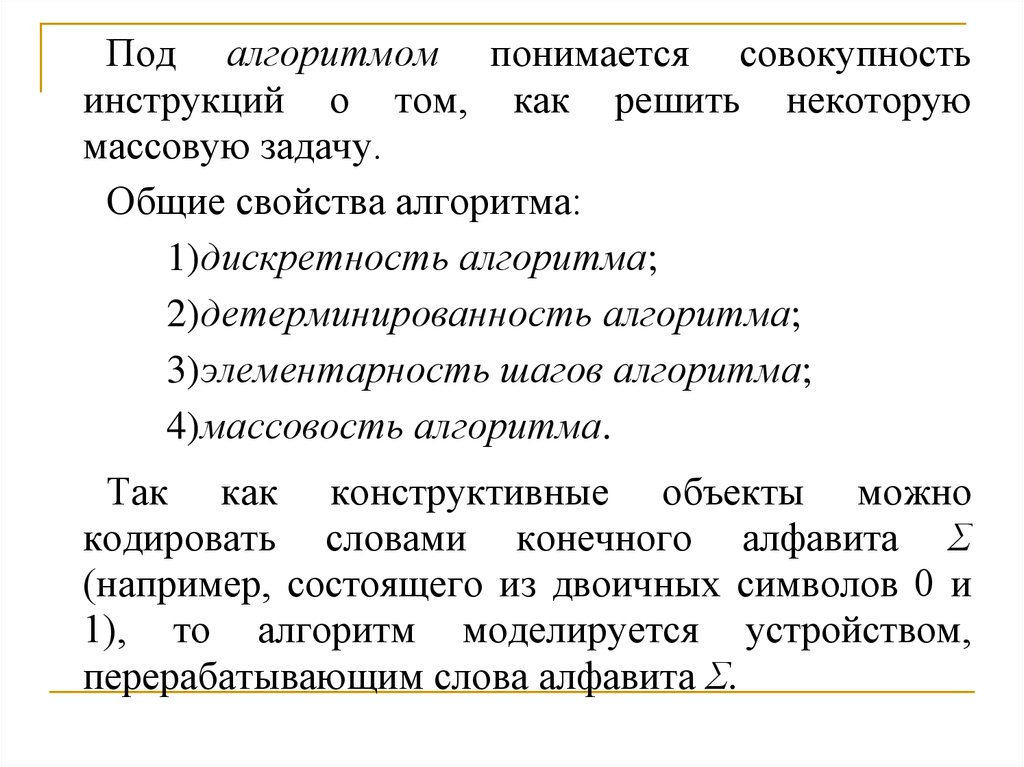 Под алгоритмом понимается совокупность инструкций о том, как решить некоторую массовую задачу.

Общие свойства алгоритма:

1)дискретность алгоритма;

2)детерминированность алгоритма;

3)элементарность шагов алгоритма;

4)массовость алгоритма.

Так как конструктивные объекты можно кодировать словами конечного алфавита $\Sigma$ (например, состоящего из двоичных символов 0 и 1), то алгоритм моделируется устройством, перерабатывающим слова алфавита $\Sigma$.